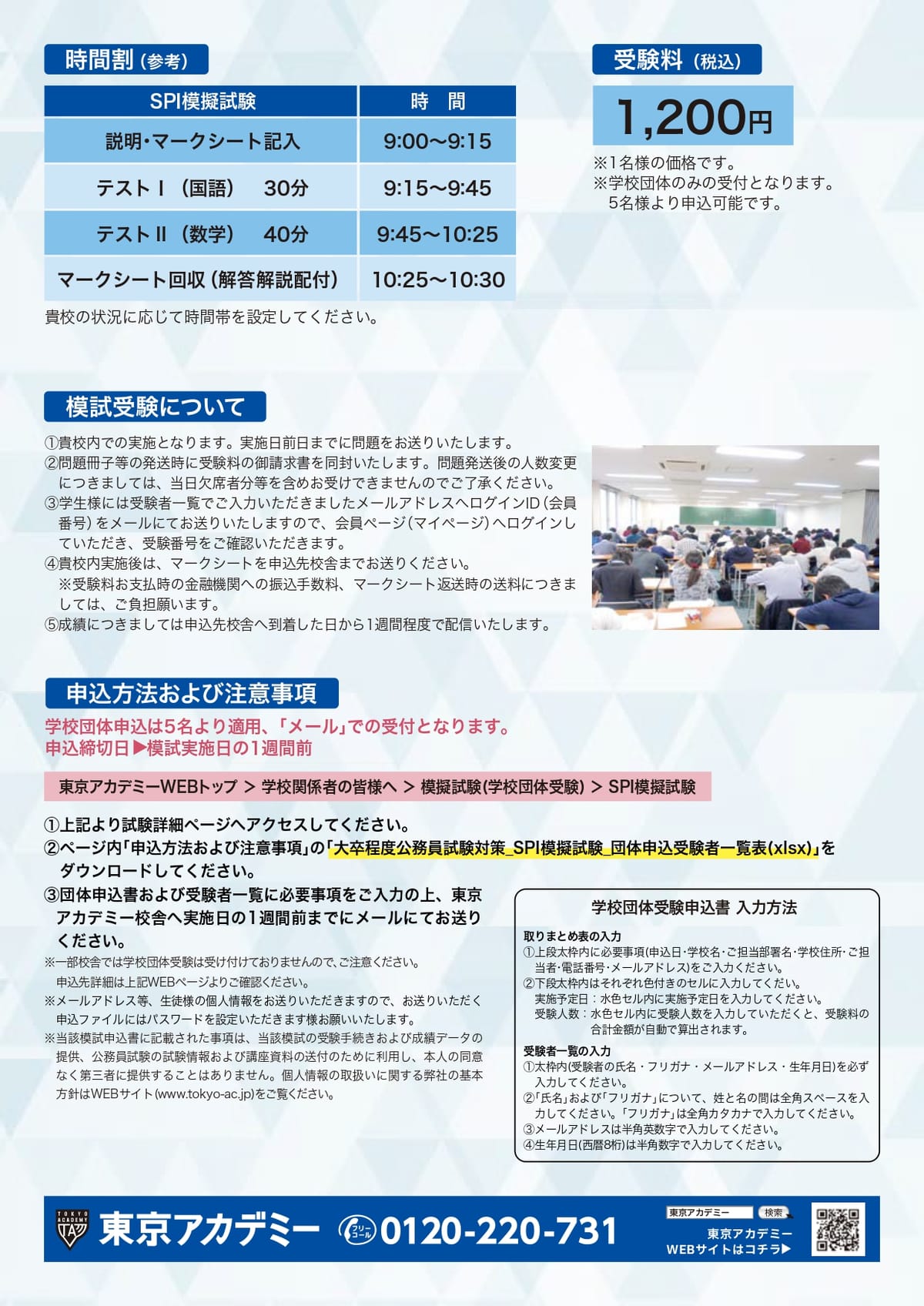 時間割（参考）

| SPI模擬試験 | 時　間 |
|---|---|
| 説明・マークシート記入 | 9:00～9:15 |
| テストⅠ（国語）　30分 | 9:15～9:45 |
| テストⅡ（数学）　40分 | 9:45～10:25 |
| マークシート回収（解答解説配付） | 10:25～10:30 |

貴校の状況に応じて時間帯を設定してください。

受験料（税込）

1,200円

※1名様の価格です。
※学校団体のみの受付となります。
5名様より申込可能です。

模試受験について

①貴校内での実施となります。実施日前日までに問題をお送りいたします。
②問題冊子等の発送時に受験料の御請求書を同封いたします。問題発送後の人数変更につきましては、当日欠席者分等を含めお受けできませんのでご了承ください。
③学生様には受験者一覧でご入力いただきましたメールアドレスへログインID（会員番号）をメールにてお送りいたしますので、会員ページ（マイページ）へログインしていただき、受験番号をご確認いただきます。
④貴校内実施後は、マークシートを申込先校舎までお送りください。
※受験料お支払時の金融機関への振込手数料、マークシート返送時の送料につきましては、ご負担願います。
⑤成績につきましては申込先校舎へ到着した日から1週間程度で配信いたします。

申込方法および注意事項

学校団体申込は5名より適用、「メール」での受付となります。
申込締切日▶模試実施日の1週間前

東京アカデミーWEBトップ ＞ 学校関係者の皆様へ ＞ 模擬試験(学校団体受験) ＞ SPI模擬試験

①上記より試験詳細ページへアクセスしてください。
②ページ内「申込方法および注意事項」の「大卒程度公務員試験対策_SPI模擬試験_団体申込受験者一覧表(xlsx)」をダウンロードしてください。
③団体申込書および受験者一覧に必要事項をご入力の上、東京アカデミー校舎へ実施日の1週間前までにメールにてお送りください。
※一部校舎では学校団体受験は受け付けておりませんので、ご注意ください。
申込先詳細は上記WEBページよりご確認ください。
※メールアドレス等、生徒様の個人情報をお送りいただきますので、お送りいただく申込ファイルにはパスワードを設定いただきます様お願いいたします。
※当該模試申込書に記載された事項は、当該模試の受験手続きおよび成績データの提供、公務員試験の試験情報および講座資料の送付のために利用し、本人の同意なく第三者に提供することはありません。個人情報の取扱いに関する弊社の基本方針はWEBサイト(www.tokyo-ac.jp)をご覧ください。

学校団体受験申込書 入力方法

取りまとめ表の入力
①上段太枠内に必要事項(申込日・学校名・ご担当部署名・学校住所・ご担当者・電話番号・メールアドレス)をご入力ください。
②下段太枠内はそれぞれ色付きのセルに入力してください。
実施予定日：水色セル内に実施予定日を入力してください。
受験人数：水色セル内に受験人数を入力していただくと、受験料の合計金額が自動で算出されます。

受験者一覧の入力
①太枠内(受験者の氏名・フリガナ・メールアドレス・生年月日)を必ず入力してください。
②「氏名」および「フリガナ」について、姓と名の間は全角スペースを入力してください。「フリガナ」は全角カタカナで入力してください。
③メールアドレスは半角英数字で入力してください。
④生年月日(西暦8桁)は半角数字で入力してください。

TOKYO ACADEMY TA 東京アカデミー フリーコール 0120-220-731

東京アカデミー 検索
東京アカデミー WEBサイトはコチラ▶